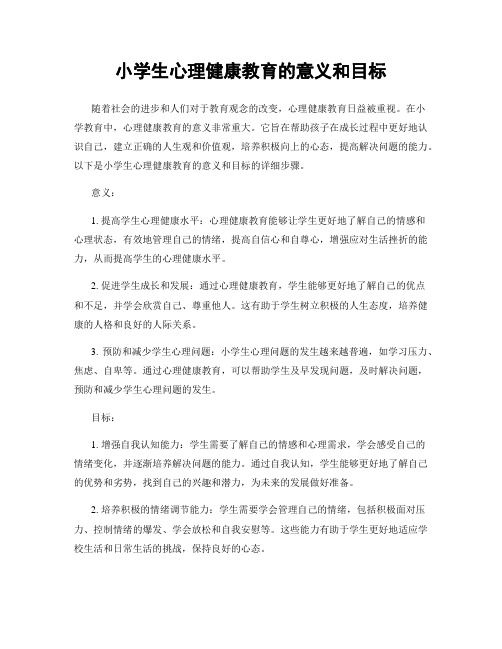 小学生心理健康教育的意义和目标

随着社会的进步和人们对于教育观念的改变，心理健康教育日益被重视。在小学教育中，心理健康教育的意义非常重大。它旨在帮助孩子在成长过程中更好地认识自己，建立正确的人生观和价值观，培养积极向上的心态，提高解决问题的能力。以下是小学生心理健康教育的意义和目标的详细步骤。

意义：

1. 提高学生心理健康水平：心理健康教育能够让学生更好地了解自己的情感和心理状态，有效地管理自己的情绪，提高自信心和自尊心，增强应对生活挫折的能力，从而提高学生的心理健康水平。

2. 促进学生成长和发展：通过心理健康教育，学生能够更好地了解自己的优点和不足，并学会欣赏自己、尊重他人。这有助于学生树立积极的人生态度，培养健康的人格和良好的人际关系。

3. 预防和减少学生心理问题：小学生心理问题的发生越来越普遍，如学习压力、焦虑、自卑等。通过心理健康教育，可以帮助学生及早发现问题，及时解决问题，预防和减少学生心理问题的发生。

目标：

1. 增强自我认知能力：学生需要了解自己的情感和心理需求，学会感受自己的情绪变化，并逐渐培养解决问题的能力。通过自我认知，学生能够更好地了解自己的优势和劣势，找到自己的兴趣和潜力，为未来的发展做好准备。

2. 培养积极的情绪调节能力：学生需要学会管理自己的情绪，包括积极面对压力、控制情绪的爆发、学会放松和自我安慰等。这些能力有助于学生更好地适应学校生活和日常生活的挑战，保持良好的心态。